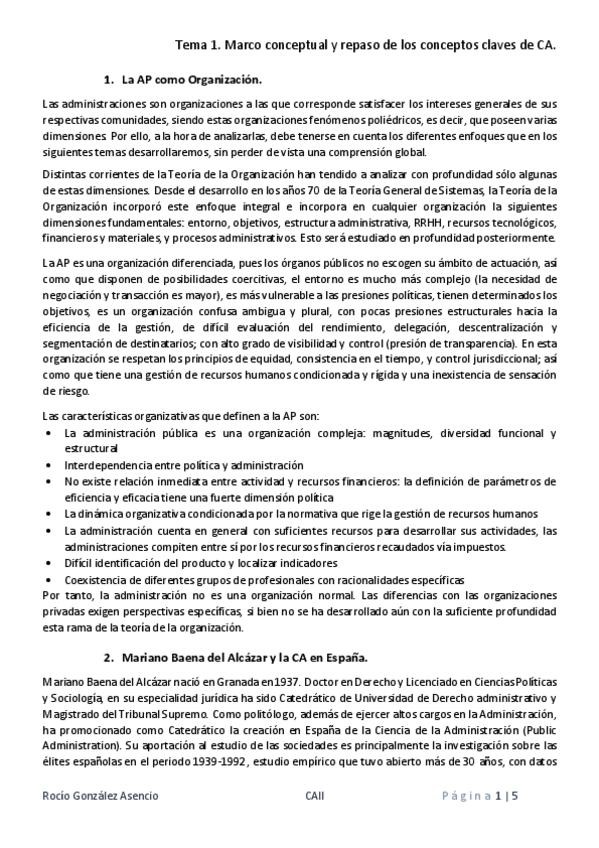 Tema 1. Marco conceptual y repaso de los conceptos claves de CA.

1. La AP como Organización.

Las administraciones son organizaciones a las que corresponde satisfacer los intereses generales de sus respectivas comunidades, siendo estas organizaciones fenómenos poliédricos, es decir, que poseen varias dimensiones. Por ello, a la hora de analizarlas, debe tenerse en cuenta los diferentes enfoques que en los siguientes temas desarrollaremos, sin perder de vista una comprensión global.

Distintas corrientes de la Teoría de la Organización han tendido a analizar con profundidad sólo algunas de estas dimensiones. Desde el desarrollo en los años 70 de la Teoría General de Sistemas, la Teoría de la Organización incorporó este enfoque integral e incorpora en cualquier organización la siguientes dimensiones fundamentales: entorno, objetivos, estructura administrativa, RRHH, recursos tecnológicos, financieros y materiales, y procesos administrativos. Esto será estudiado en profundidad posteriormente.

La AP es una organización diferenciada, pues los órganos públicos no escogen su ámbito de actuación, así como que disponen de posibilidades coercitivas, el entorno es mucho más complejo (la necesidad de negociación y transacción es mayor), es más vulnerable a las presiones políticas, tienen determinados los objetivos, es un organización confusa ambigua y plural, con pocas presiones estructurales hacia la eficiencia de la gestión, de difícil evaluación del rendimiento, delegación, descentralización y segmentación de destinatarios; con alto grado de visibilidad y control (presión de transparencia). En esta organización se respetan los principios de equidad, consistencia en el tiempo, y control jurisdiccional; así como que tiene una gestión de recursos humanos condicionada y rígida y una inexistencia de sensación de riesgo.

Las características organizativas que definen a la AP son:
• La administración pública es una organización compleja: magnitudes, diversidad funcional y estructural
• Interdependencia entre política y administración
• No existe relación inmediata entre actividad y recursos financieros: la definición de parámetros de eficiencia y eficacia tiene una fuerte dimensión política
• La dinámica organizativa condicionada por la normativa que rige la gestión de recursos humanos
• La administración cuenta en general con suficientes recursos para desarrollar sus actividades, las administraciones compiten entre sí por los recursos financieros recaudados vía impuestos.
• Difícil identificación del producto y localizar indicadores
• Coexistencia de diferentes grupos de profesionales con racionalidades específicas
Por tanto, la administración no es una organización normal. Las diferencias con las organizaciones privadas exigen perspectivas específicas, si bien no se ha desarrollado aún con la suficiente profundidad esta rama de la teoría de la organización.

2. Mariano Baena del Alcázar y la CA en España.

Mariano Baena del Alcázar nació en Granada en 1937. Doctor en Derecho y Licenciado en Ciencias Políticas y Sociología, en su especialidad jurídica ha sido Catedrático de Universidad de Derecho administrativo y Magistrado del Tribunal Supremo. Como politólogo, además de ejercer altos cargos en la Administración, ha promocionado como Catedrático la creación en España de la Ciencia de la Administración (Public Administration). Su aportación al estudio de las sociedades es principalmente la investigación sobre las élites españolas en el periodo 1939-1992, estudio empírico que tuvo abierto más de 30 años, con datos

Rocío González Asencio CAII Página 1 | 5